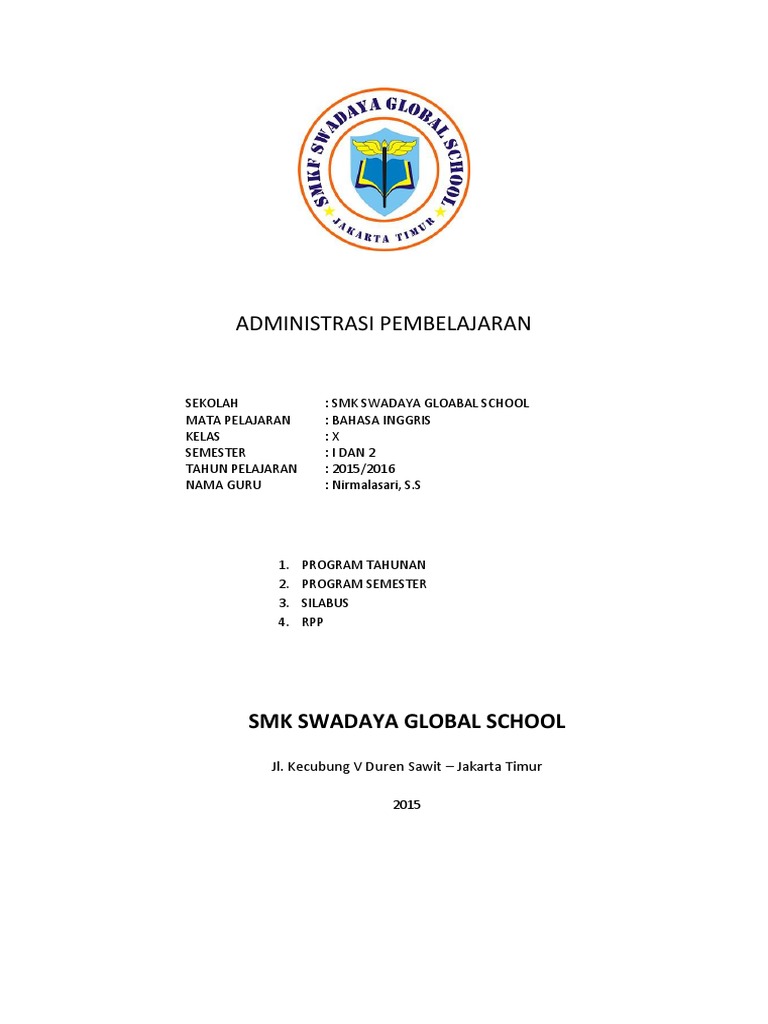 SMKF SWADAYA GLOBAL SCHOOL
JAKARTA TIMUR

ADMINISTRASI PEMBELAJARAN

SEKOLAH : SMK SWADAYA GLOABAL SCHOOL
MATA PELAJARAN : BAHASA INGGRIS
KELAS : X
SEMESTER : I DAN 2
TAHUN PELAJARAN : 2015/2016
NAMA GURU : Nirmalasari, S.S

1. PROGRAM TAHUNAN
2. PROGRAM SEMESTER
3. SILABUS
4. RPP

SMK SWADAYA GLOBAL SCHOOL

Jl. Kecubung V Duren Sawit – Jakarta Timur

2015